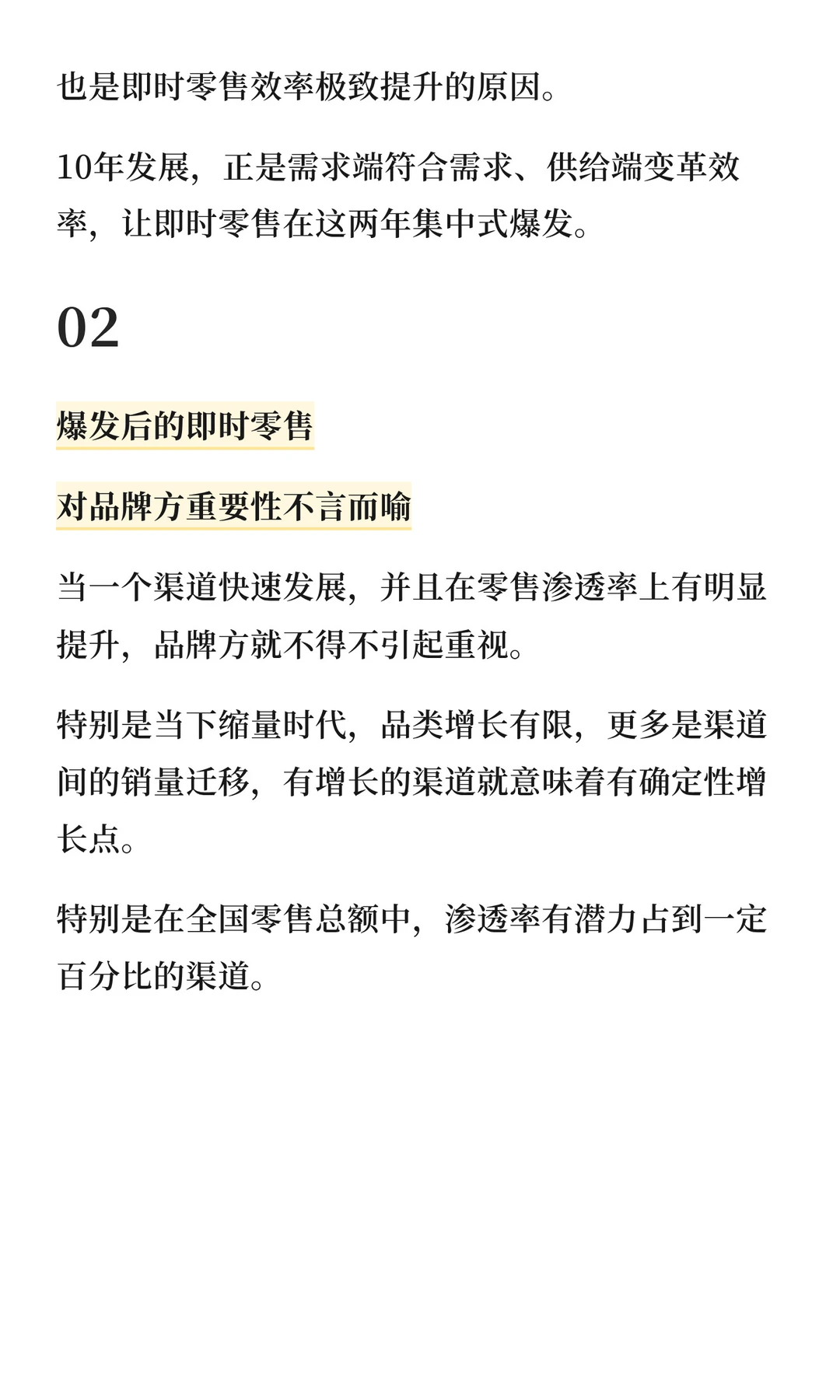 也是即时零售效率极致提升的原因。

10年发展，正是需求端符合需求、供给端变革效率，让即时零售在这两年集中式爆发。

02

爆发后的即时零售

对品牌方重要性不言而喻

当一个渠道快速发展，并且在零售渗透率上有明显提升，品牌方就不得不引起重视。

特别是当下缩量时代，品类增长有限，更多是渠道间的销量迁移，有增长的渠道就意味着有确定性增长点。

特别是在全国零售总额中，渗透率有潜力占到一定百分比的渠道。